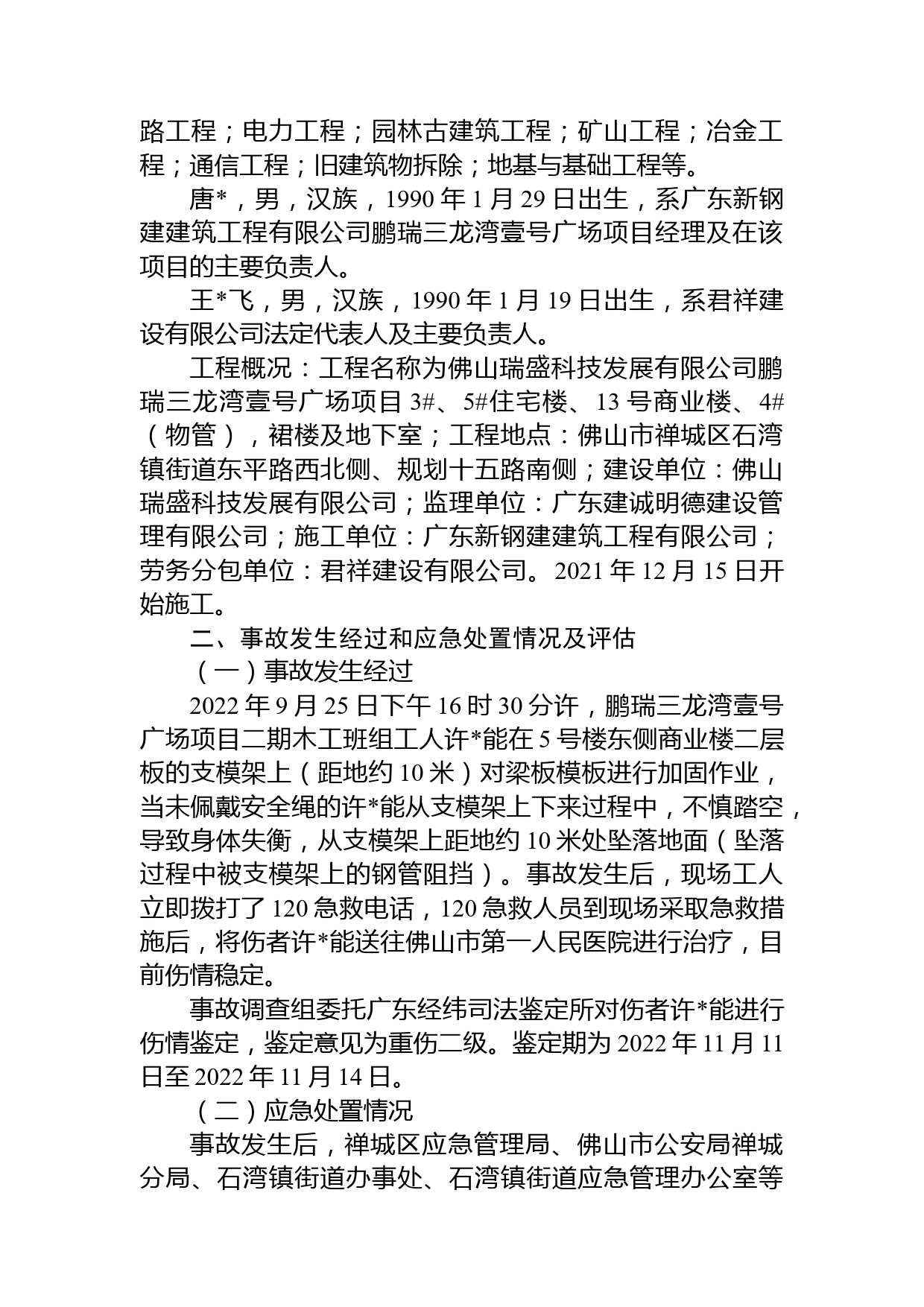 路工程；电力工程；园林古建筑工程；矿山工程；冶金工程；通信工程；旧建筑物拆除；地基与基础工程等。

唐*，男，汉族，1990 年 1 月 29 日出生，系广东新钢建建筑工程有限公司鹏瑞三龙湾壹号广场项目经理及在该项目的主要负责人。

王*飞，男，汉族，1990 年 1 月 19 日出生，系君祥建设有限公司法定代表人及主要负责人。

工程概况：工程名称为佛山瑞盛科技发展有限公司鹏瑞三龙湾壹号广场项目 3#、5#住宅楼、13 号商业楼、4#（物管），裙楼及地下室；工程地点：佛山市禅城区石湾镇街道东平路西北侧、规划十五路南侧；建设单位：佛山瑞盛科技发展有限公司；监理单位：广东建诚明德建设管理有限公司；施工单位：广东新钢建建筑工程有限公司；劳务分包单位：君祥建设有限公司。2021 年 12 月 15 日开始施工。

二、事故发生经过和应急处置情况及评估

（一）事故发生经过

2022 年 9 月 25 日下午 16 时 30 分许，鹏瑞三龙湾壹号广场项目二期木工班组工人许*能在 5 号楼东侧商业楼二层板的支模架上（距地约 10 米）对梁板模板进行加固作业，当未佩戴安全绳的许*能从支模架上下来过程中，不慎踏空，导致身体失衡，从支模架上距地约 10 米处坠落地面（坠落过程中被支模架上的钢管阻挡）。事故发生后，现场工人立即拨打了 120 急救电话，120 急救人员到现场采取急救措施后，将伤者许*能送往佛山市第一人民医院进行治疗，目前伤情稳定。

事故调查组委托广东经纬司法鉴定所对伤者许*能进行伤情鉴定，鉴定意见为重伤二级。鉴定期为 2022 年 11 月 11 日至 2022 年 11 月 14 日。

（二）应急处置情况

事故发生后，禅城区应急管理局、佛山市公安局禅城分局、石湾镇街道办事处、石湾镇街道应急管理办公室等